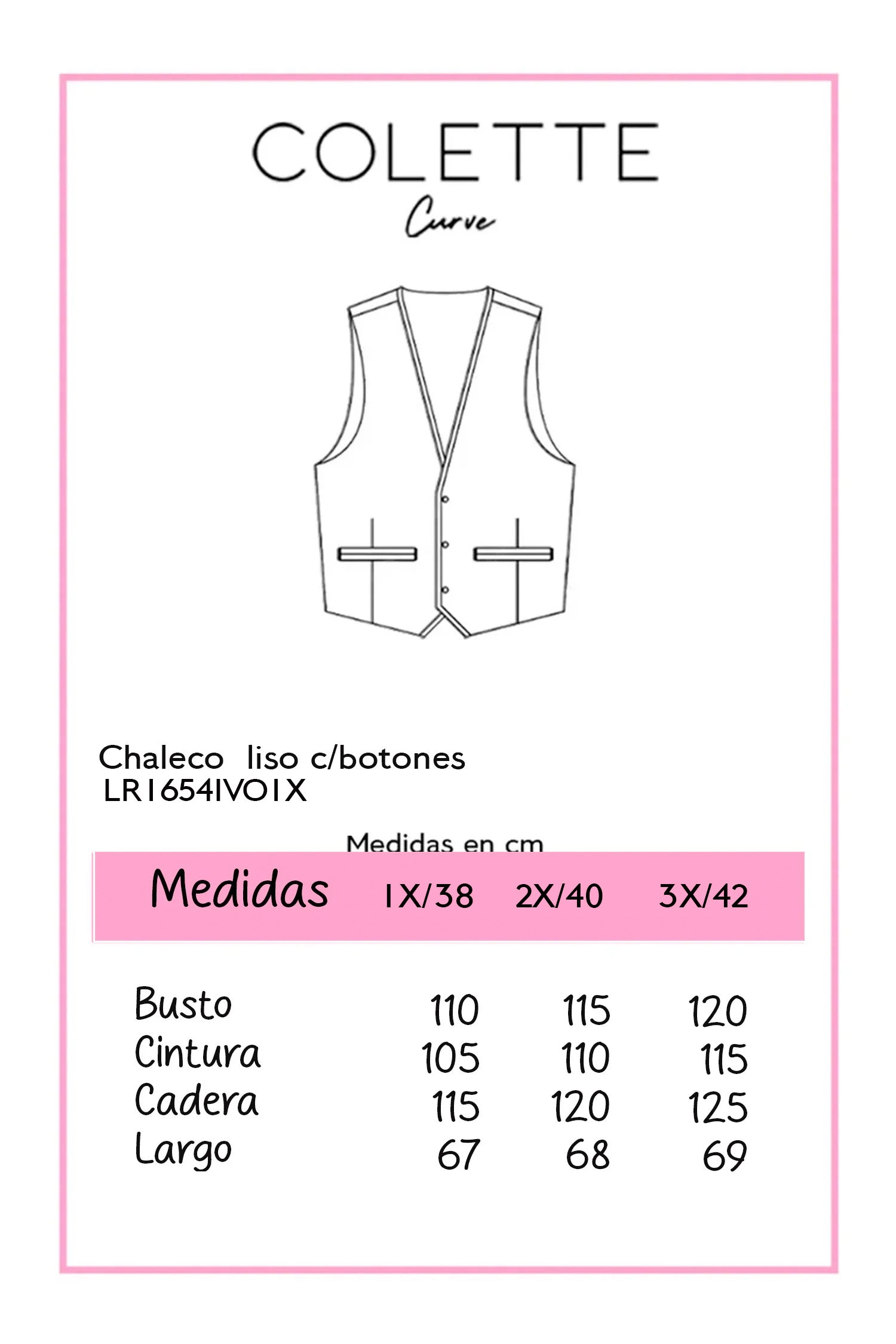 COLETTE
Curve

Chaleco liso c/botones
LR1654IVO1X

Medidas en cm

| Medidas | 1X/38 | 2X/40 | 3X/42 |
|---|---|---|---|
| Busto | 110 | 115 | 120 |
| Cintura | 105 | 110 | 115 |
| Cadera | 115 | 120 | 125 |
| Largo | 67 | 68 | 69 |